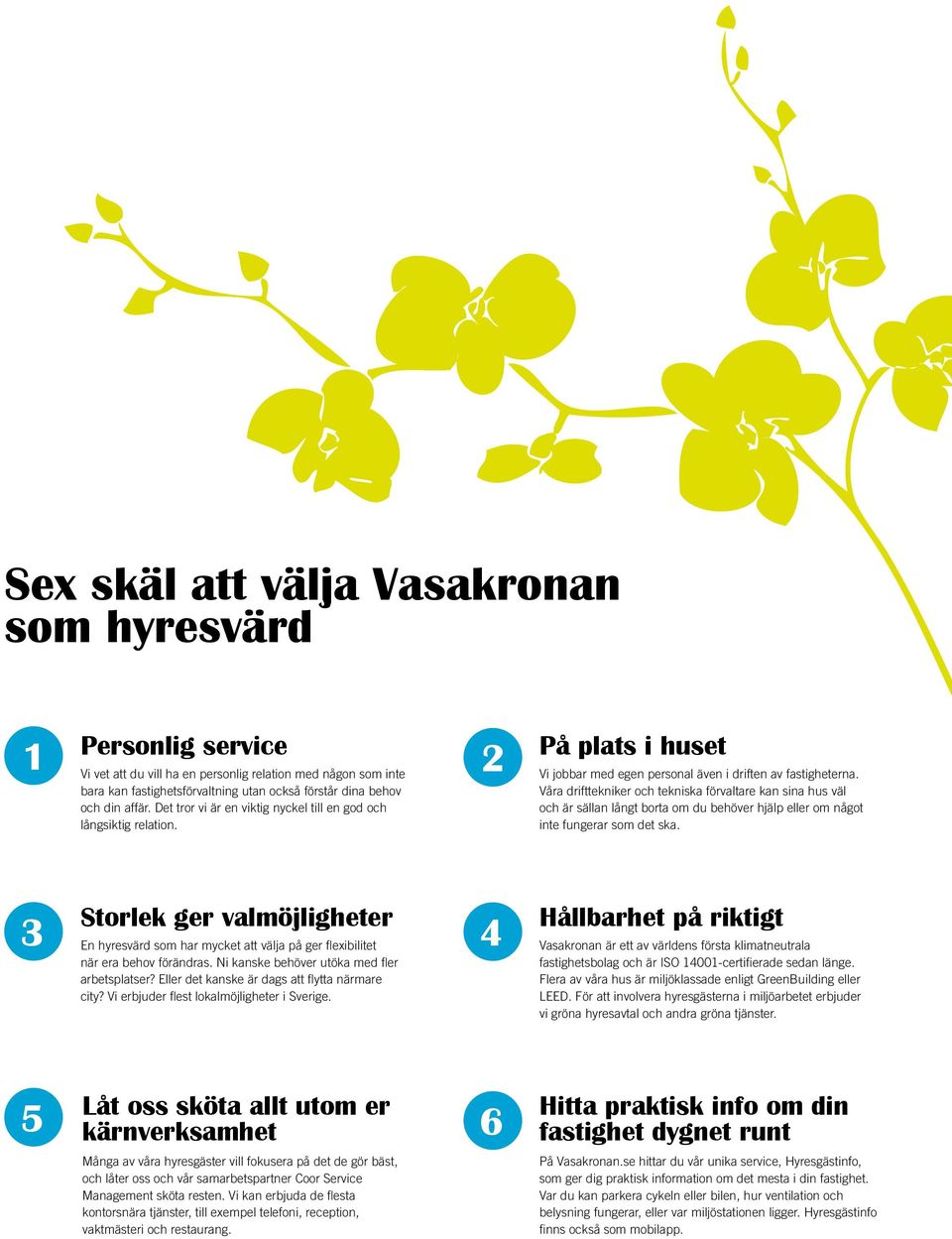 Sex skäl att välja Vasakronan som hyresvärd

1

Personlig service

Vi vet att du vill ha en personlig relation med någon som inte bara kan fastighetsförvaltning utan också förstår dina behov och din affär. Det tror vi är en viktig nyckel till en god och långsiktig relation.

2

På plats i huset

Vi jobbar med egen personal även i driften av fastigheterna. Våra drifttekniker och tekniska förvaltare kan sina hus väl och är sällan långt borta om du behöver hjälp eller om något inte fungerar som det ska.

3

Storlek ger valmöjligheter

En hyresvärd som har mycket att välja på ger flexibilitet när era behov förändras. Ni kanske behöver utöka med fler arbetsplatser? Eller det kanske är dags att flytta närmare city? Vi erbjuder flest lokalmöjligheter i Sverige.

4

Hållbarhet på riktigt

Vasakronan är ett av världens första klimatneutrala fastighetsbolag och är ISO 14001-certifierade sedan länge. Flera av våra hus är miljöklassade enligt GreenBuilding eller LEED. För att involvera hyresgästerna i miljöarbetet erbjuder vi gröna hyresavtal och andra gröna tjänster.

5

Låt oss sköta allt utom er kärnverksamhet

Många av våra hyresgäster vill fokusera på det de gör bäst, och låter oss och vår samarbetspartner Coor Service Management sköta resten. Vi kan erbjuda de flesta kontorsnära tjänster, till exempel telefoni, reception, vaktmästeri och restaurang.

6

Hitta praktisk info om din fastighet dygnet runt

På Vasakronan.se hittar du vår unika service, Hyresgästinfo, som ger dig praktisk information om det mesta i din fastighet. Var du kan parkera cykeln eller bilen, hur ventilation och belysning fungerar, eller var miljöstationen ligger. Hyresgästinfo finns också som mobilapp.